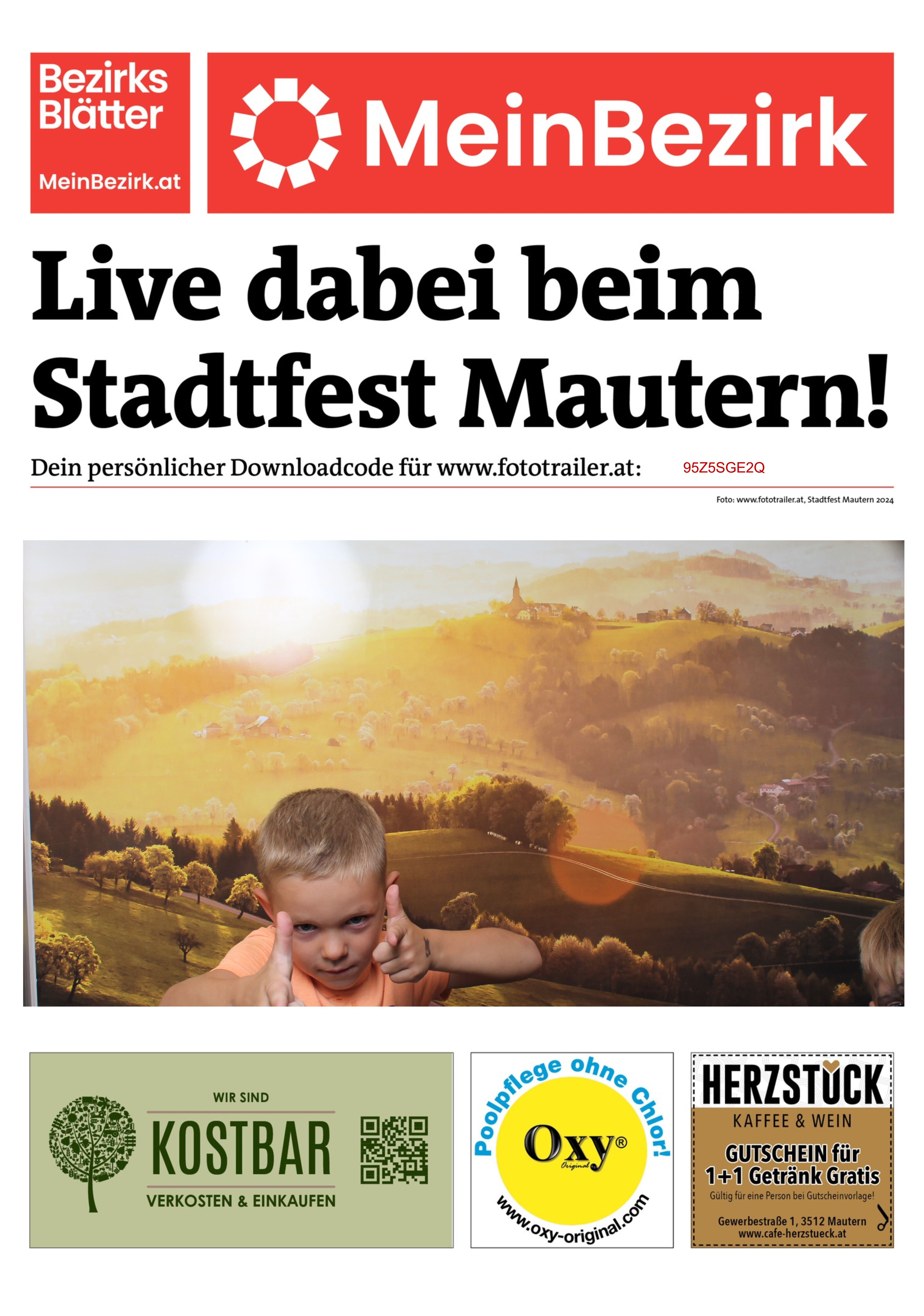 Bezirks Blätter

MeinBezirk.at

MeinBezirk

Live dabei beim Stadtfest Mautern!

Dein persönlicher Downloadcode für www.fototrailer.at: 95Z5SGE2Q

Foto: www.fototrailer.at, Stadtfest Mautern 2024

WIR SIND
KOSTBAR
VERKOSTEN & EINKAUFEN

Poolpflege ohne Chlor!
Oxy®
Original
www.oxy-original.com

HERZSTÜCK
KAFFEE & WEIN
GUTSCHEIN für
1+1 Getränk Gratis
Gültig für eine Person bei Gutscheinvorlage!
Gewerbestraße 1, 3512 Mautern
www.cafe-herzstueck.at